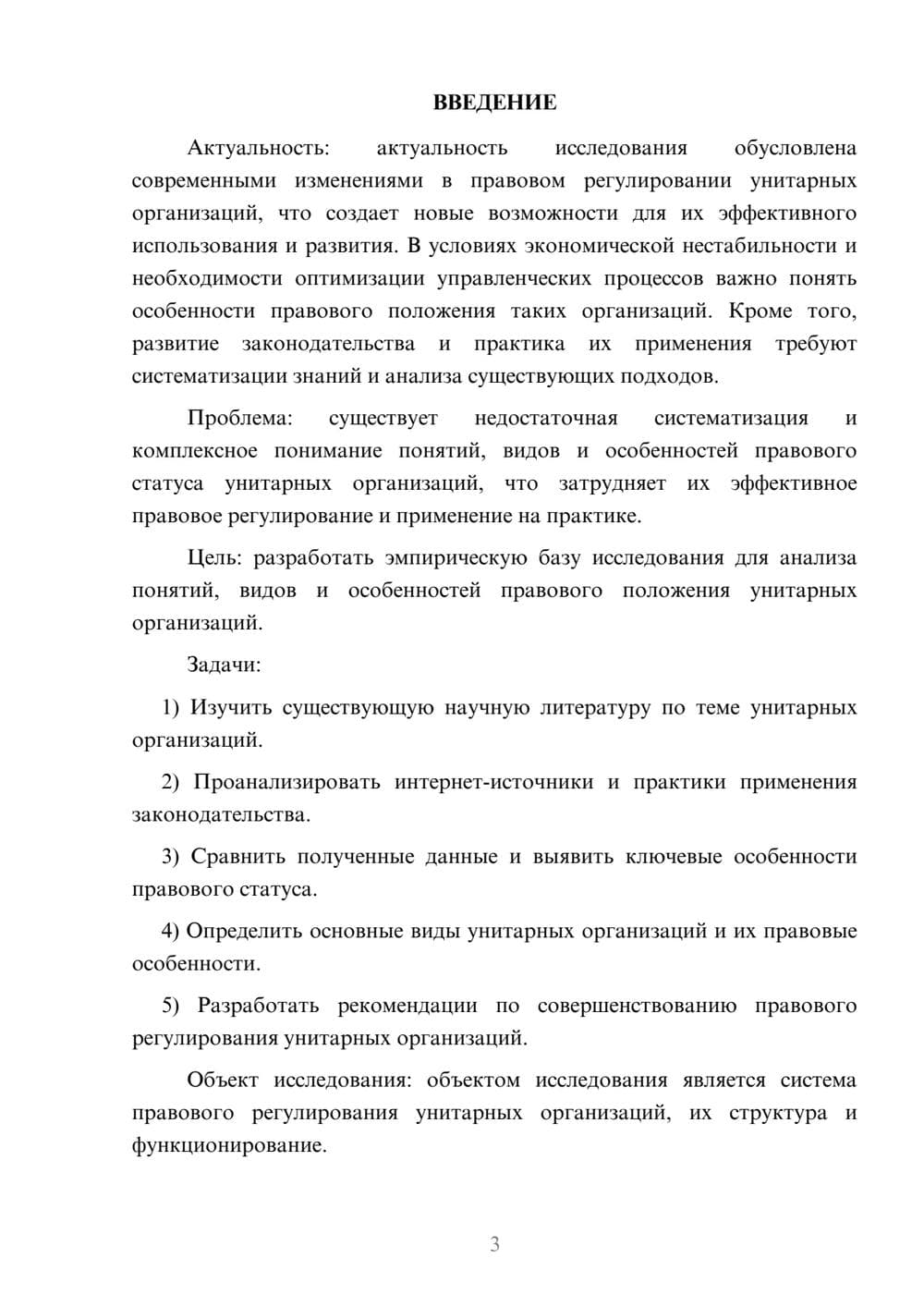 ВВЕДЕНИЕ

Актуальность: актуальность исследования обусловлена современными изменениями в правовом регулировании унитарных организаций, что создает новые возможности для их эффективного использования и развития. В условиях экономической нестабильности и необходимости оптимизации управленческих процессов важно понять особенности правового положения таких организаций. Кроме того, развитие законодательства и практика их применения требуют систематизации знаний и анализа существующих подходов.

Проблема: существует недостаточная систематизация и комплексное понимание понятий, видов и особенностей правового статуса унитарных организаций, что затрудняет их эффективное правовое регулирование и применение на практике.

Цель: разработать эмпирическую базу исследования для анализа понятий, видов и особенностей правового положения унитарных организаций.

Задачи:

1) Изучить существующую научную литературу по теме унитарных организаций.

2) Проанализировать интернет-источники и практики применения законодательства.

3) Сравнить полученные данные и выявить ключевые особенности правового статуса.

4) Определить основные виды унитарных организаций и их правовые особенности.

5) Разработать рекомендации по совершенствованию правового регулирования унитарных организаций.

Объект исследования: объектом исследования является система правового регулирования унитарных организаций, их структура и функционирование.

3